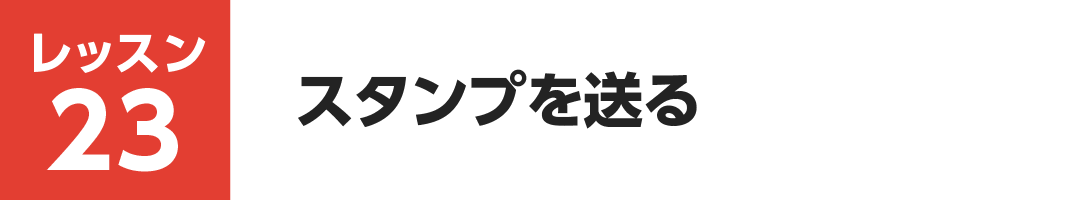 レッスン
23

スタンプを送る